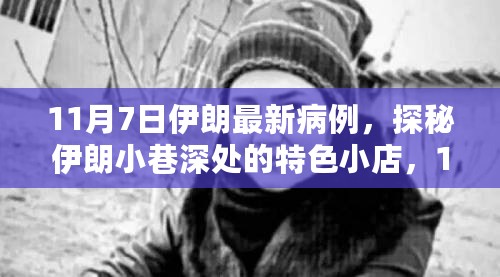 11月7日伊朗最新病例，探秘伊朗小巷深处的特色小店，1